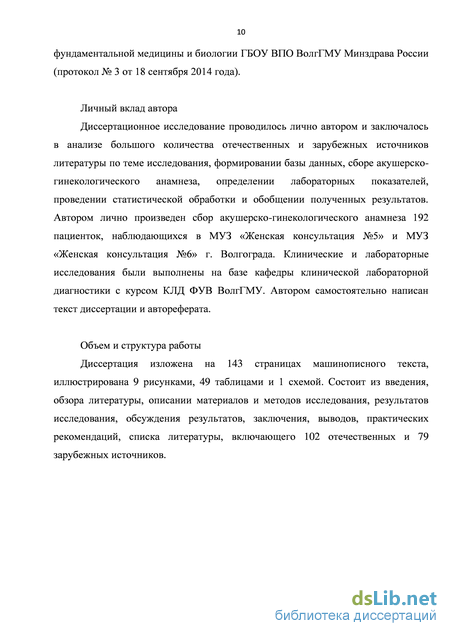 10

фундаментальной медицины и биологии ГБОУ ВПО ВолгГМУ Минздрава России (протокол № 3 от 18 сентября 2014 года).

Личный вклад автора

Диссертационное исследование проводилось лично автором и заключалось в анализе большого количества отечественных и зарубежных источников литературы по теме исследования, формировании базы данных, сборе акушерско-гинекологического анамнеза, определении лабораторных показателей, проведении статистической обработки и обобщении полученных результатов. Автором лично произведен сбор акушерско-гинекологического анамнеза 192 пациенток, наблюдающихся в МУЗ «Женская консультация №5» и МУЗ «Женская консультация №6» г. Волгограда. Клинические и лабораторные исследования были выполнены на базе кафедры клинической лабораторной диагностики с курсом КЛД ФУВ ВолгГМУ. Автором самостоятельно написан текст диссертации и автореферата.

Объем и структура работы

Диссертация изложена на 143 страницах машинописного текста, иллюстрирована 9 рисунками, 49 таблицами и 1 схемой. Состоит из введения, обзора литературы, описании материалов и методов исследования, результатов исследования, обсуждения результатов, заключения, выводов, практических рекомендаций, списка литературы, включающего 102 отечественных и 79 зарубежных источников.

dsLib.net
библиотека диссертаций